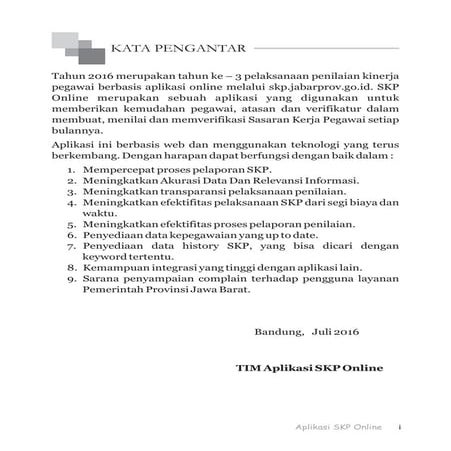 KATA PENGANTAR

Tahun 2016 merupakan tahun ke – 3 pelaksanaan penilaian kinerja pegawai berbasis aplikasi online melalui skp.jabarprov.go.id. SKP Online merupakan sebuah aplikasi yang digunakan untuk memberikan kemudahan pegawai, atasan dan verifikatur dalam membuat, menilai dan memverifikasi Sasaran Kerja Pegawai setiap bulannya.

Aplikasi ini berbasis web dan menggunakan teknologi yang terus berkembang. Dengan harapan dapat berfungsi dengan baik dalam :

1. Mempercepat proses pelaporan SKP.
2. Meningkatkan Akurasi Data Dan Relevansi Informasi.
3. Meningkatkan transparansi pelaksanaan penilaian.
4. Meningkatkan efektifitas pelaksanaan SKP dari segi biaya dan waktu.
5. Meningkatkan efektifitas proses pelaporan penilaian.
6. Penyediaan data kepegawaian yang up to date.
7. Penyediaan data history SKP, yang bisa dicari dengan keyword tertentu.
8. Kemampuan integrasi yang tinggi dengan aplikasi lain.
9. Sarana penyampaian complain terhadap pengguna layanan Pemerintah Provinsi Jawa Barat.

Bandung, Juli 2016

TIM Aplikasi SKP Online

Aplikasi SKP Online i